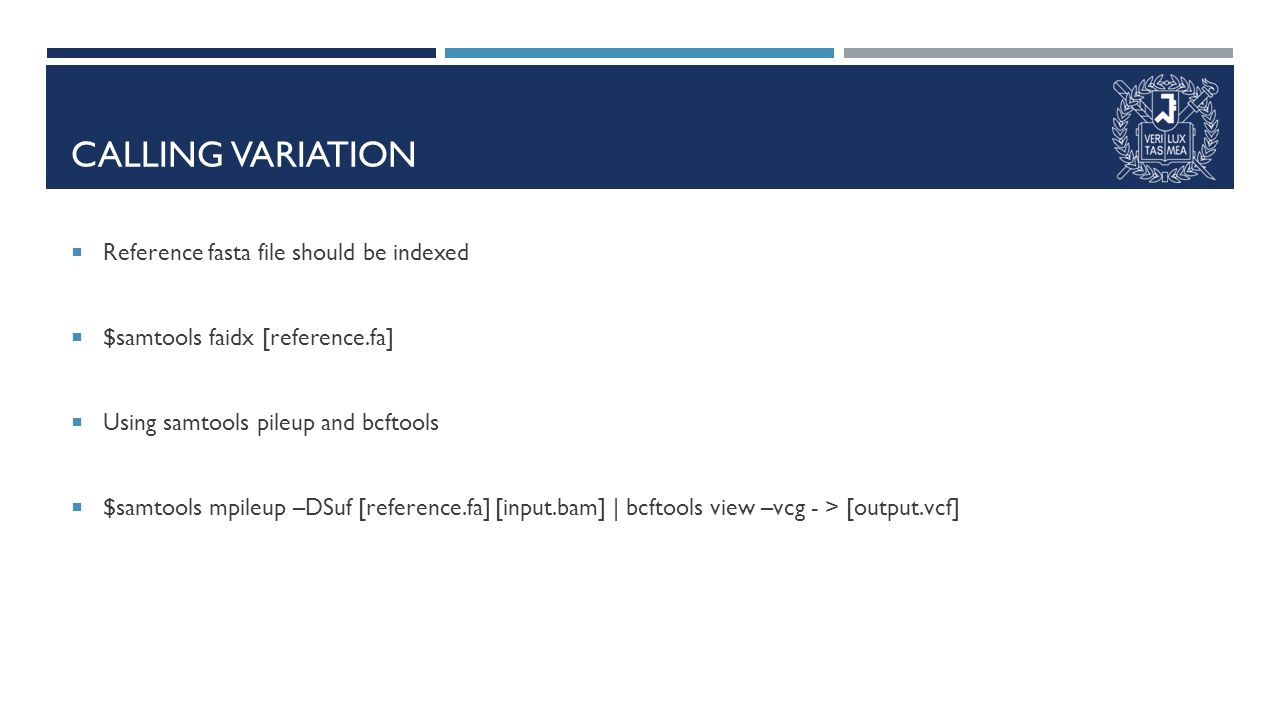 CALLING VARIATION

VERI LUX TAS MEA

Reference fasta file should be indexed

$samtools faidx [reference.fa]

Using samtools pileup and bcftools

$samtools mpileup –DSuf [reference.fa] [input.bam] | bcftools view –vcg - > [output.vcf]